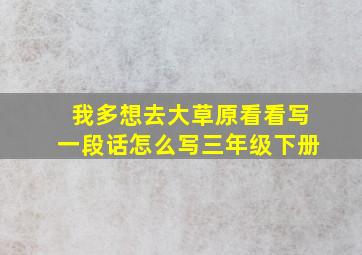 我多想去大草原看看写一段话怎么写三年级下册